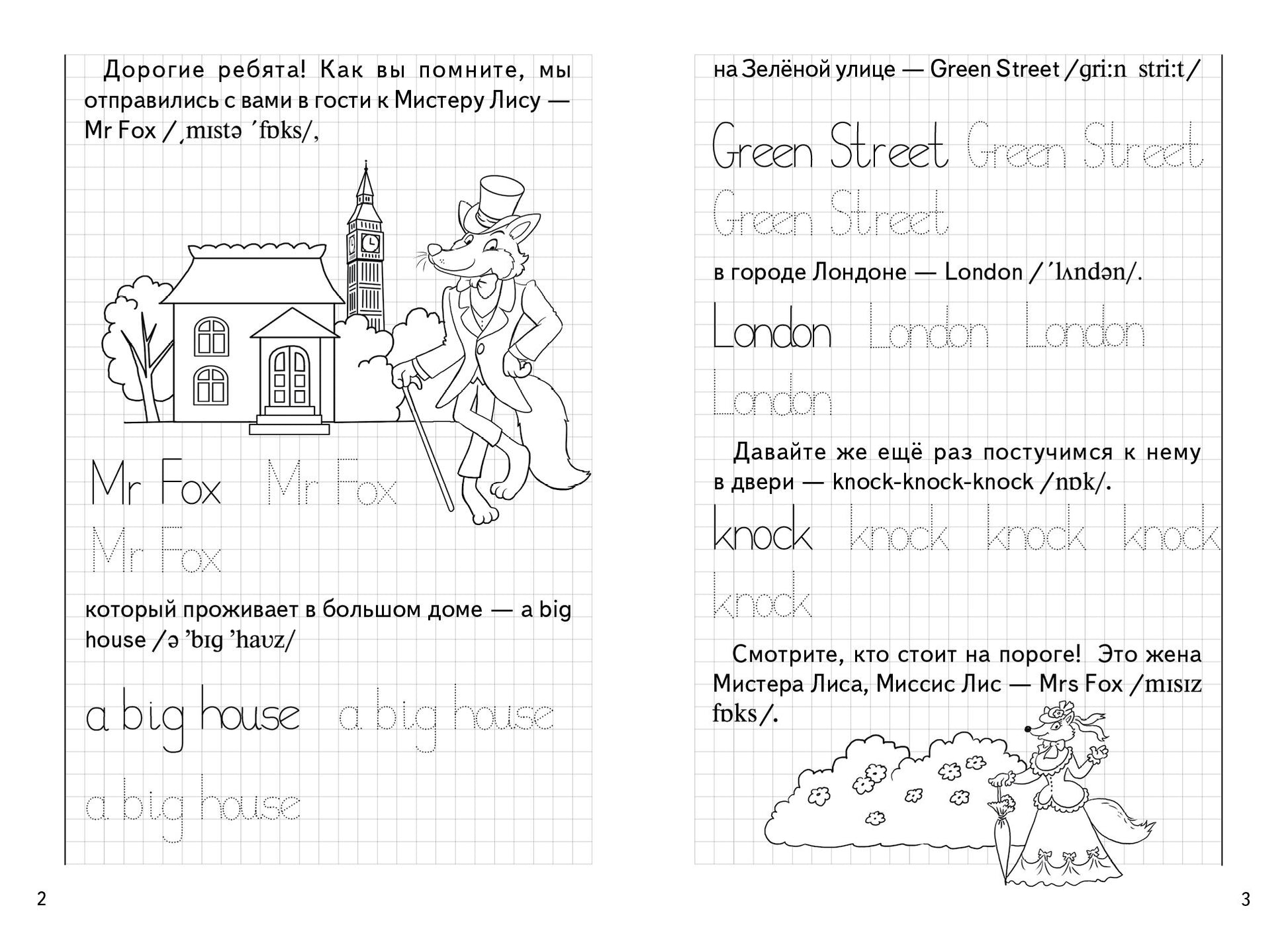 Дорогие ребята! Как вы помните, мы отправились с вами в гости к Мистеру Лису — Mr Fox /ˌmɪstə ˈfɒks/,

Mr Fox Mr Fox
Mr Fox

который проживает в большом доме — a big house /ə ’bɪg ’haʊz/

a big house a big house
a big house

2

на Зелёной улице — Green Street /gri:n stri:t/

Green Street Green Street
Green Street

в городе Лондоне — London /ˈlʌndən/.

London London London
London

Давайте же ещё раз постучимся к нему в двери — knock-knock-knock /nɒk/.

knock knock knock knock
knock

Смотрите, кто стоит на пороге! Это жена Мистера Лиса, Миссис Лис — Mrs Fox /mɪsɪz fɒks/.

3